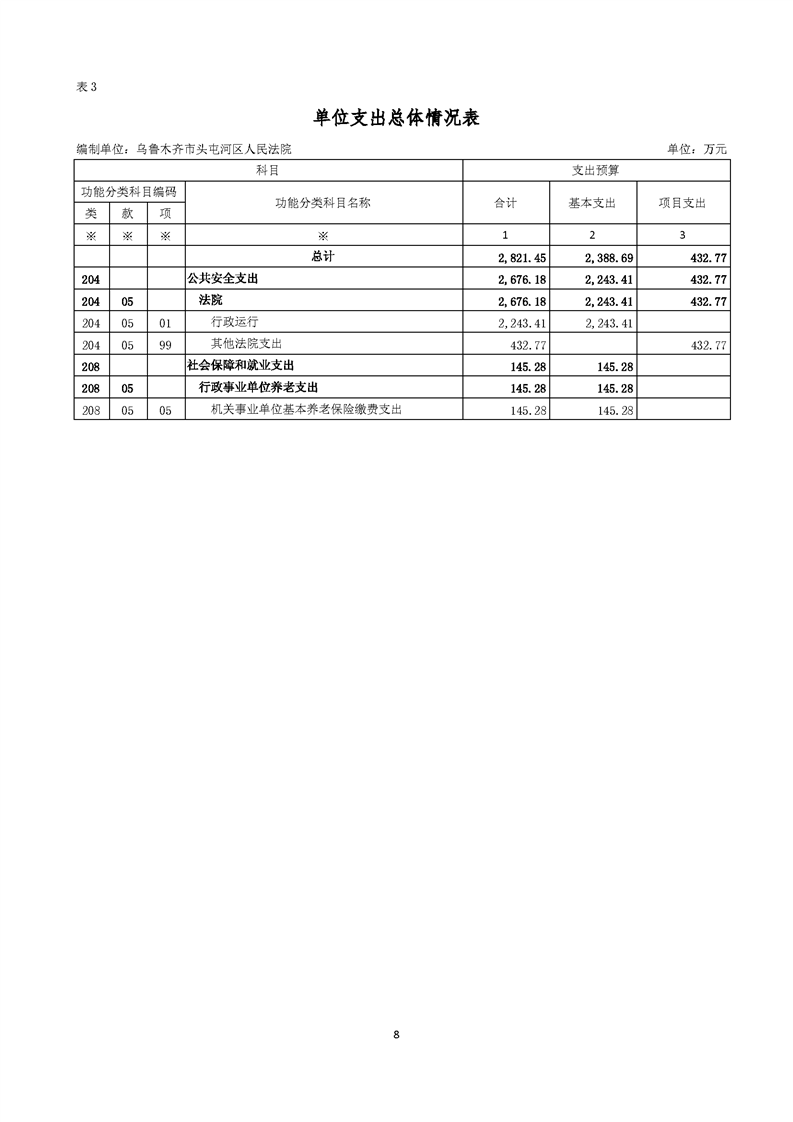 表 3

单位支出总体情况表

编制单位：乌鲁木齐市头屯河区人民法院

单位：万元

| 科目 | | | | 支出预算 | | |
|---|---|---|---|---|---|---|
| 功能分类科目编码 | | | 功能分类科目名称 | 合计 | 基本支出 | 项目支出 |
| 类 | 款 | 项 | | | | |
| ※ | ※ | ※ | ※ | 1 | 2 | 3 |
| | | | 总计 | 2,821.45 | 2,388.69 | 432.77 |
| 204 | | | 公共安全支出 | 2,676.18 | 2,243.41 | 432.77 |
| 204 | 05 | | 法院 | 2,676.18 | 2,243.41 | 432.77 |
| 204 | 05 | 01 | 行政运行 | 2,243.41 | 2,243.41 | |
| 204 | 05 | 99 | 其他法院支出 | 432.77 | | 432.77 |
| 208 | | | 社会保障和就业支出 | 145.28 | 145.28 | |
| 208 | 05 | | 行政事业单位养老支出 | 145.28 | 145.28 | |
| 208 | 05 | 05 | 机关事业单位基本养老保险缴费支出 | 145.28 | 145.28 | |

8